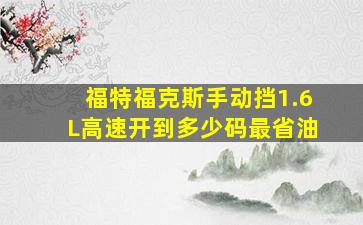 福特福克斯手动挡1.6L高速开到多少码最省油